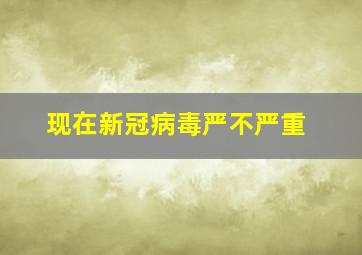 现在新冠病毒严不严重